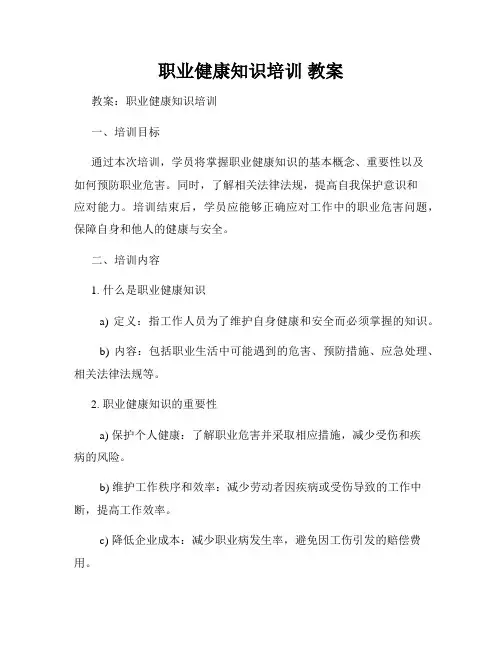 职业健康知识培训 教案

教案：职业健康知识培训

一、培训目标

通过本次培训，学员将掌握职业健康知识的基本概念、重要性以及如何预防职业危害。同时，了解相关法律法规，提高自我保护意识和应对能力。培训结束后，学员应能够正确应对工作中的职业危害问题，保障自身和他人的健康与安全。

二、培训内容

1. 什么是职业健康知识

a) 定义：指工作人员为了维护自身健康和安全而必须掌握的知识。

b) 内容：包括职业生活中可能遇到的危害、预防措施、应急处理、相关法律法规等。

2. 职业健康知识的重要性

a) 保护个人健康：了解职业危害并采取相应措施，减少受伤和疾病的风险。

b) 维护工作秩序和效率：减少劳动者因疾病或受伤导致的工作中断，提高工作效率。

c) 降低企业成本：减少职业病发生率，避免因工伤引发的赔偿费用。